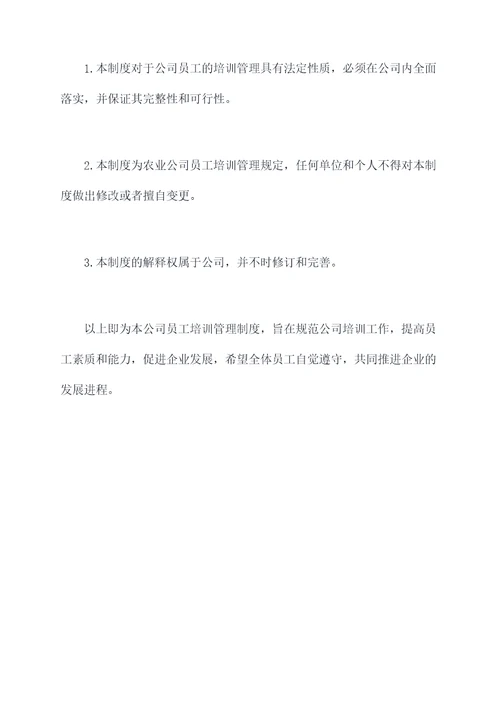 1.本制度对于公司员工的培训管理具有法定性质，必须在公司内全面落实，并保证其完整性和可行性。

2.本制度为农业公司员工培训管理规定，任何单位和个人不得对本制度做出修改或者擅自变更。

3.本制度的解释权属于公司，并不时修订和完善。

以上即为本公司员工培训管理制度，旨在规范公司培训工作，提高员工素质和能力，促进企业发展，希望全体员工自觉遵守，共同推进企业的发展进程。